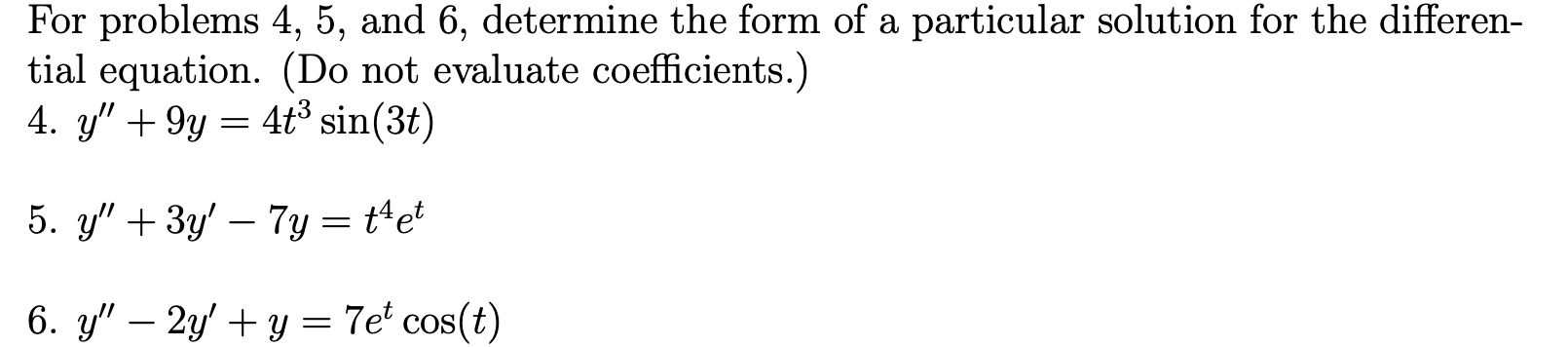 For problems 4, 5, and 6, determine the form of a particular solution for the differential equation. (Do not evaluate coefficients.)
4. $y'' + 9y = 4t^3 \sin(3t)$

5. $y'' + 3y' - 7y = t^4 e^t$

6. $y'' - 2y' + y = 7e^t \cos(t)$